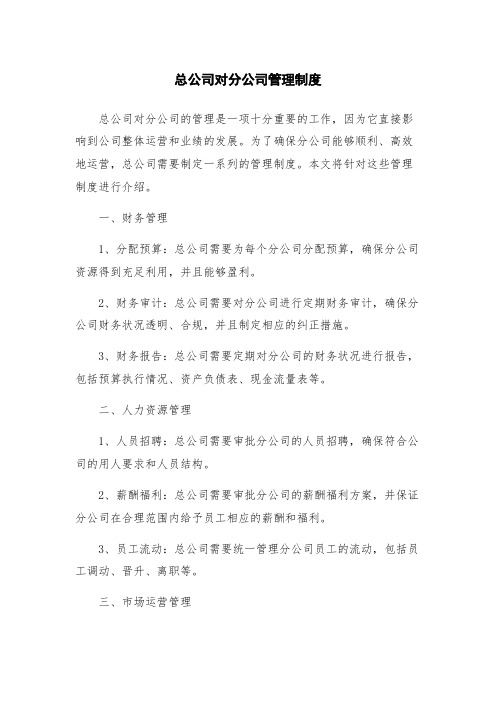 总公司对分公司管理制度

总公司对分公司的管理是一项十分重要的工作，因为它直接影响到公司整体运营和业绩的发展。为了确保分公司能够顺利、高效地运营，总公司需要制定一系列的管理制度。本文将针对这些管理制度进行介绍。

一、财务管理

1、分配预算：总公司需要为每个分公司分配预算，确保分公司资源得到充足利用，并且能够盈利。

2、财务审计：总公司需要对分公司进行定期财务审计，确保分公司财务状况透明、合规，并且制定相应的纠正措施。

3、财务报告：总公司需要定期对分公司的财务状况进行报告，包括预算执行情况、资产负债表、现金流量表等。

二、人力资源管理

1、人员招聘：总公司需要审批分公司的人员招聘，确保符合公司的用人要求和人员结构。

2、薪酬福利：总公司需要审批分公司的薪酬福利方案，并保证分公司在合理范围内给予员工相应的薪酬和福利。

3、员工流动：总公司需要统一管理分公司员工的流动，包括员工调动、晋升、离职等。

三、市场运营管理